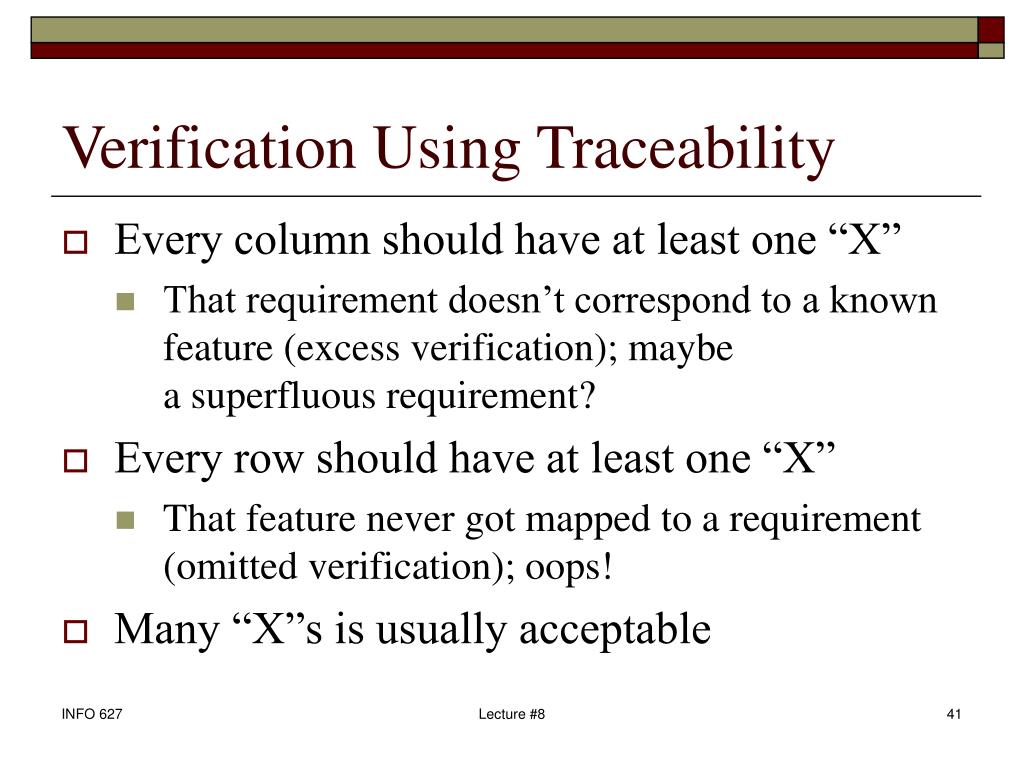 Verification Using Traceability

Every column should have at least one “X”

That requirement doesn’t correspond to a known feature (excess verification); maybe a superfluous requirement?

Every row should have at least one “X”

That feature never got mapped to a requirement (omitted verification); oops!

Many “X”s is usually acceptable

INFO 627

Lecture #8

41